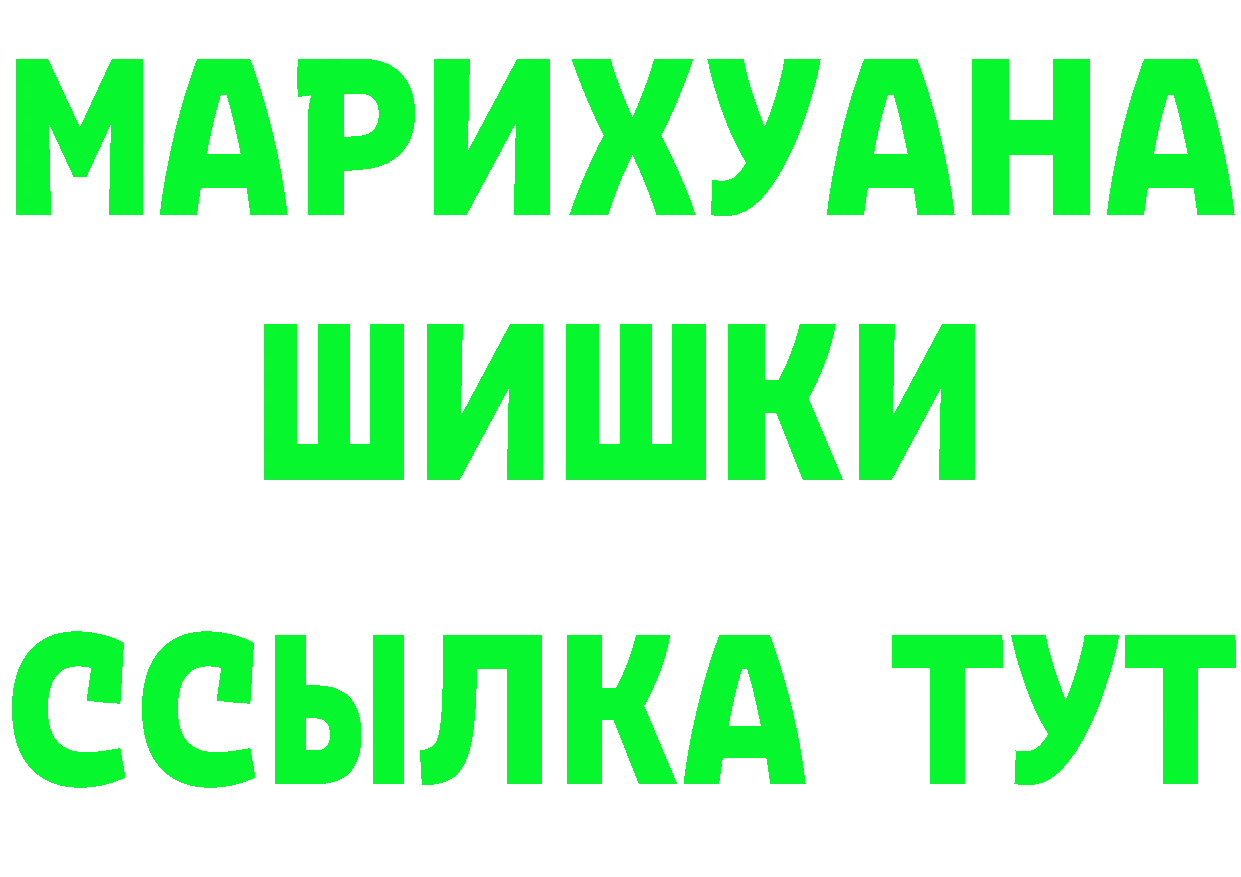 МАРИХУАНА
ШИШКИ
ССЫЛКА ТУТ